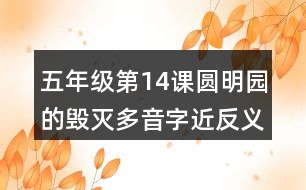 五年级第14课圆明园的毁灭多音字近反义